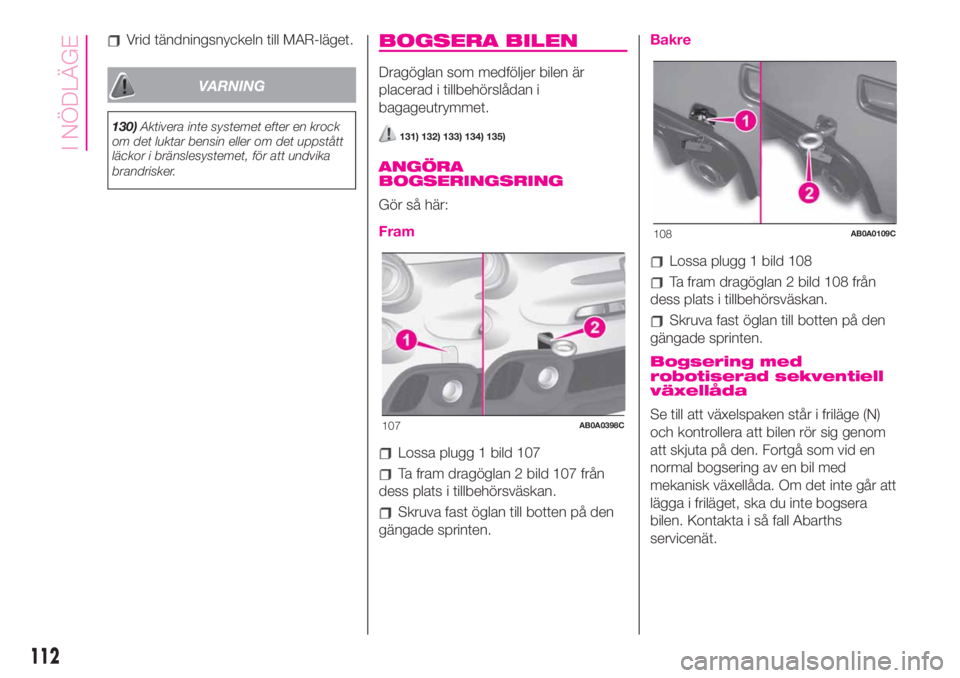 I NÖDLÄGE

Vrid tändningsnyckeln till MAR-läget.

VARNING

130) Aktivera inte systemet efter en krock om det luktar bensin eller om det uppstått läckor i bränslesystemet, för att undvika brandrisker.

BOGSERA BILEN

Dragöglan som medföljer bilen är placerad i tillbehörslådan i bagageutrymmet.

131) 132) 133) 134) 135)

ANGÖRA BOGSERINGSRING

Gör så här:

Fram

1

2

107

AB0A0398C

Lossa plugg 1 bild 107

Ta fram dragöglan 2 bild 107 från dess plats i tillbehörsväskan.

Skruva fast öglan till botten på den gängade sprinten.

Bakre

1

2

108

AB0A0109C

Lossa plugg 1 bild 108

Ta fram dragöglan 2 bild 108 från dess plats i tillbehörsväskan.

Skruva fast öglan till botten på den gängade sprinten.

Bogsering med robotiserad sekventiell växellåda

Se till att växelspaken står i friläge (N) och kontrollera att bilen rör sig genom att skjuta på den. Fortgå som vid en normal bogsering av en bil med mekanisk växellåda. Om det inte går att lägga i friläget, ska du inte bogsera bilen. Kontakta i så fall Abarths servicenät.

112

carmanualsonline.info